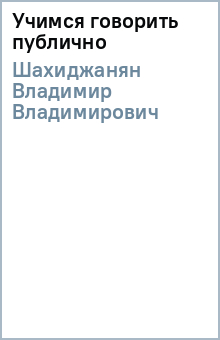 Учимся говорить публично

Шахиджанян Владимир Владимирович